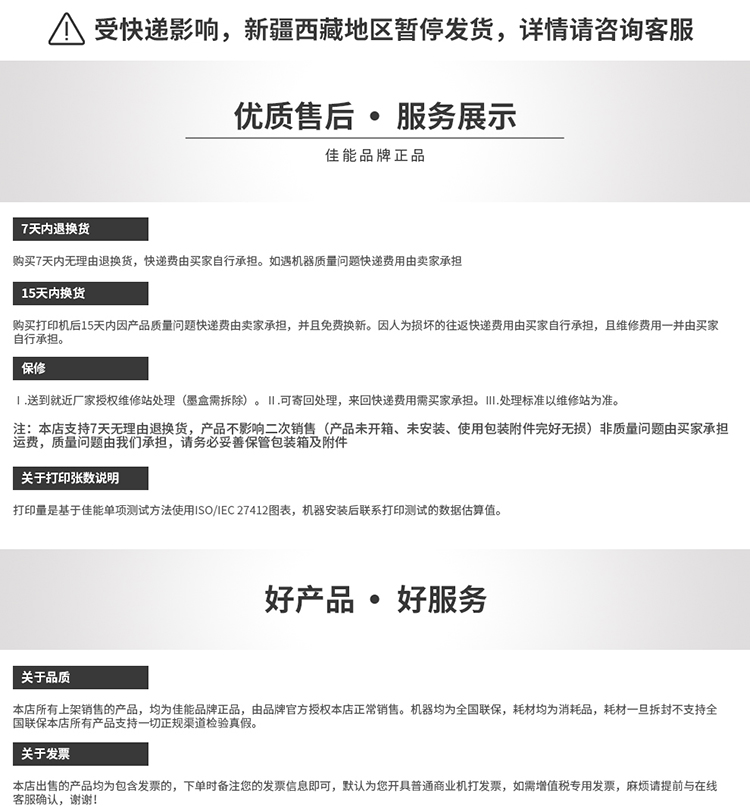 受快递影响，新疆西藏地区暂停发货，详情请咨询客服

优质售后 • 服务展示

佳能品牌正品

7天内退换货

购买7天内无理由退换货，快递费由买家自行承担。如遇机器质量问题快递费用由卖家承担

15天内换货

购买打印机后15天内因产品质量问题快递费由卖家承担，并且免费换新。因人为损坏的往返快递费用由买家自行承担，且维修费用一并由买家自行承担。

保修

Ⅰ.送到就近厂家授权维修站处理（墨盒需拆除）。Ⅱ.可寄回处理，来回快递费用需买家承担。Ⅲ.处理标准以维修站为准。

注：本店支持7天无理由退换货，产品不影响二次销售（产品未开箱、未安装、使用包装附件完好无损）非质量问题由买家承担运费，质量问题由我们承担，请务必妥善保管包装箱及附件

关于打印张数说明

打印量是基于佳能单项测试方法使用ISO/IEC 27412图表，机器安装后联系打印测试的数据估算值。

好产品 • 好服务

关于品质

本店所有上架销售的产品，均为佳能品牌正品，由品牌官方授权本店正常销售。机器均为全国联保，耗材均为消耗品，耗材一旦拆封不支持全国联保本店所有产品支持一切正规渠道检验真假。

关于发票

本店出售的产品均为包含发票的，下单时备注您的发票信息即可，默认为您开具普通商业机打发票，如需增值税专用发票，麻烦请提前与在线客服确认，谢谢！